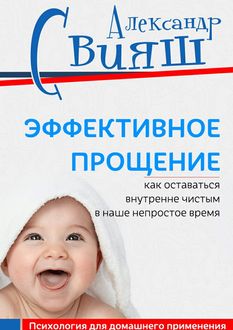 Александр
Свияш

ЭФФЕКТИВНОЕ ПРОЩЕНИЕ

как оставаться внутренне чистым в наше непростое время

Психология для домашнего применения